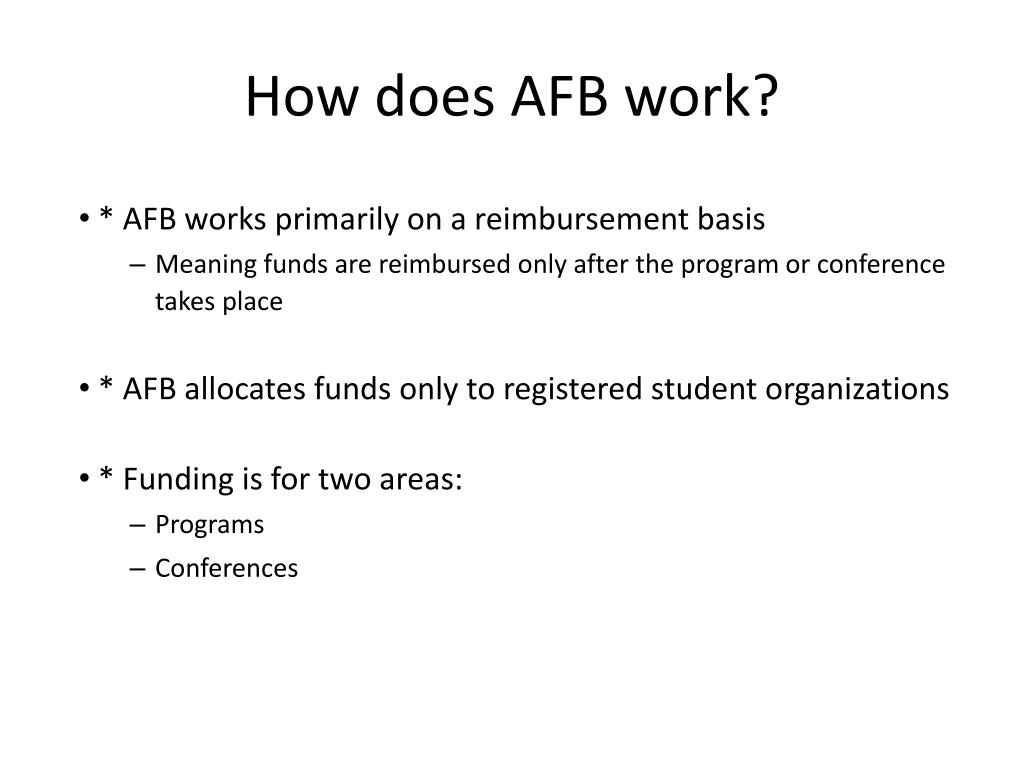 How does AFB work?

• * AFB works primarily on a reimbursement basis
– Meaning funds are reimbursed only after the program or conference takes place

• * AFB allocates funds only to registered student organizations

• * Funding is for two areas:
– Programs
– Conferences